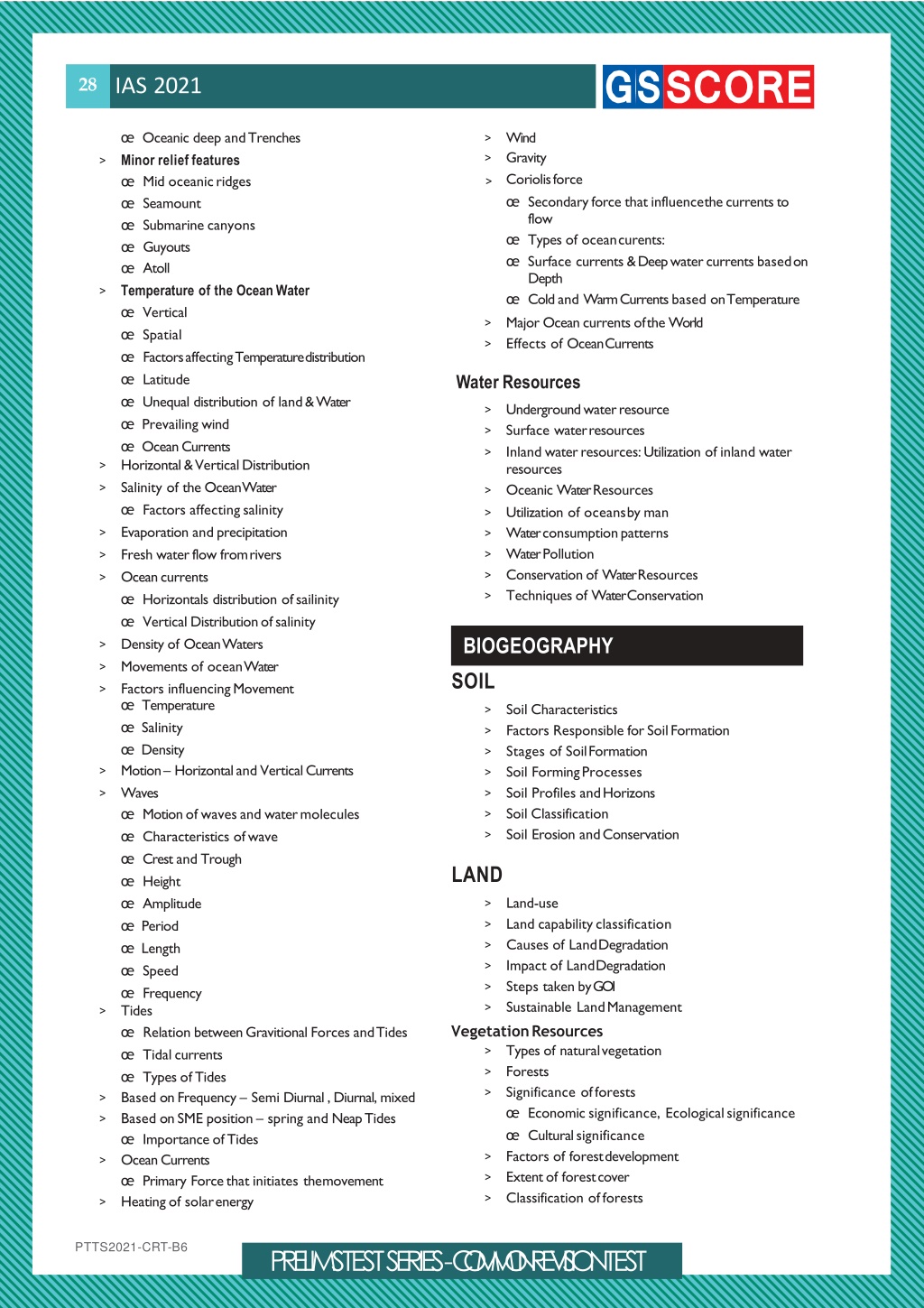 28 IAS 2021

GS SCORE

œ Oceanic deep and Trenches
> Minor relief features
œ Mid oceanic ridges
œ Seamount
œ Submarine canyons
œ Guyouts
œ Atoll
> Temperature of the Ocean Water
œ Vertical
œ Spatial
œ Factors affecting Temperature distribution
œ Latitude
œ Unequal distribution of land & Water
œ Prevailing wind
œ Ocean Currents
> Horizontal & Vertical Distribution
> Salinity of the Ocean Water
œ Factors affecting salinity
> Evaporation and precipitation
> Fresh water flow from rivers
> Ocean currents
œ Horizontals distribution of sailinity
œ Vertical Distribution of salinity
> Density of Ocean Waters
> Movements of ocean Water
> Factors influencing Movement
œ Temperature
œ Salinity
œ Density
> Motion – Horizontal and Vertical Currents
> Waves
œ Motion of waves and water molecules
œ Characteristics of wave
œ Crest and Trough
œ Height
œ Amplitude
œ Period
œ Length
œ Speed
œ Frequency
> Tides
œ Relation between Gravitional Forces and Tides
œ Tidal currents
œ Types of Tides
> Based on Frequency – Semi Diurnal , Diurnal, mixed
> Based on SME position – spring and Neap Tides
œ Importance of Tides
> Ocean Currents
œ Primary Force that initiates themovement
> Heating of solar energy

> Wind
> Gravity
> Coriolis force
œ Secondary force that influencethe currents to flow
œ Types of ocean curents:
œ Surface currents & Deep water currents based on Depth
œ Cold and Warm Currents based on Temperature
> Major Ocean currents of the World
> Effects of Ocean Currents

Water Resources
> Underground water resource
> Surface water resources
> Inland water resources: Utilization of inland water resources
> Oceanic Water Resources
> Utilization of oceans by man
> Water consumption patterns
> Water Pollution
> Conservation of Water Resources
> Techniques of Water Conservation

BIOGEOGRAPHY
SOIL
> Soil Characteristics
> Factors Responsible for Soil Formation
> Stages of Soil Formation
> Soil Forming Processes
> Soil Profiles and Horizons
> Soil Classification
> Soil Erosion and Conservation

LAND
> Land-use
> Land capability classification
> Causes of Land Degradation
> Impact of Land Degradation
> Steps taken by GOI
> Sustainable Land Management
Vegetation Resources
> Types of natural vegetation
> Forests
> Significance of forests
œ Economic significance, Ecological significance
œ Cultural significance
> Factors of forest development
> Extent of forest cover
> Classification of forests

PTTS2021-CRT-B6
PRELIMS TEST SERIES - COMMON REVISION TEST